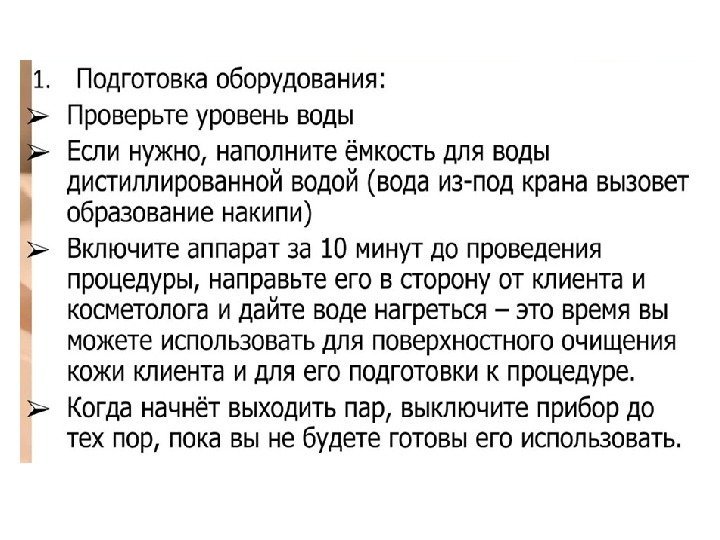 1. Подготовка оборудования:
➢ Проверьте уровень воды
➢ Если нужно, наполните ёмкость для воды дистиллированной водой (вода из-под крана вызовет образование накипи)
➢ Включите аппарат за 10 минут до проведения процедуры, направьте его в сторону от клиента и косметолога и дайте воде нагреться – это время вы можете использовать для поверхностного очищения кожи клиента и для его подготовки к процедуре.
➢ Когда начнёт выходить пар, выключите прибор до тех пор, пока вы не будете готовы его использовать.